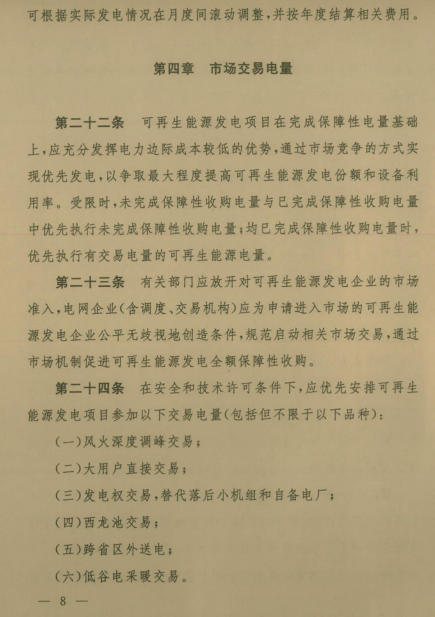 可根据实际发电情况在月度间滚动调整，并按年度结算相关费用。

第四章　市场交易电量

第二十二条　可再生能源发电项目在完成保障性电量基础上，应充分发挥电力边际成本较低的优势，通过市场竞争的方式实现优先发电，以争取最大程度提高可再生能源发电份额和设备利用率。受限时，未完成保障性收购电量与已完成保障性收购电量中优先执行未完成保障性收购电量；均已完成保障性收购电量时，优先执行有交易电量的可再生能源电量。

第二十三条　有关部门应放开对可再生能源发电企业的市场准入，电网企业（含调度、交易机构）应为申请进入市场的可再生能源发电企业公平无歧视地创造条件，规范启动相关市场交易，通过市场机制促进可再生能源发电全额保障性收购。

第二十四条　在安全和技术许可条件下，应优先安排可再生能源发电项目参加以下交易电量（包括但不限于以下品种）：

（一）风火深度调峰交易；

（二）大用户直接交易；

（三）发电权交易，替代落后小机组和自备电厂；

（四）西龙池交易；

（五）跨省区外送电；

（六）低谷电采暖交易。

— 8 —